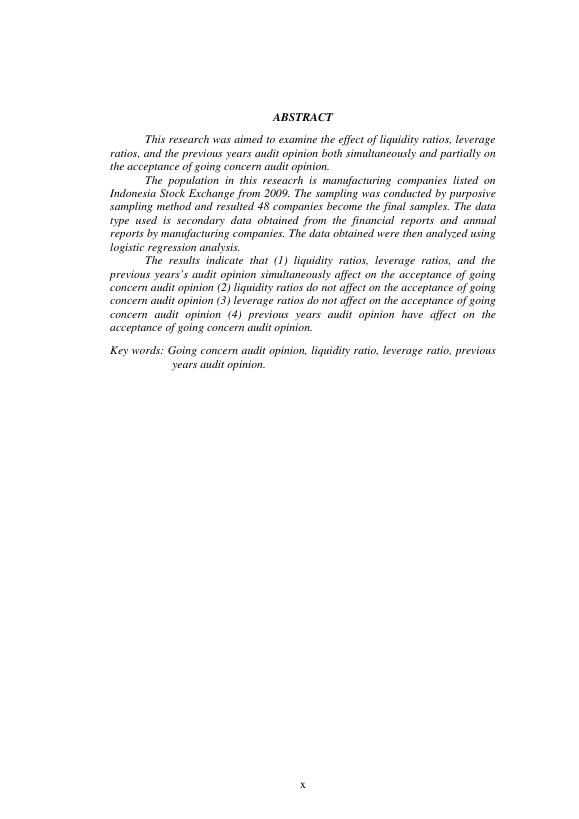 ABSTRACT

This research was aimed to examine the effect of liquidity ratios, leverage ratios, and the previous years audit opinion both simultaneously and partially on the acceptance of going concern audit opinion.

The population in this reseacrh is manufacturing companies listed on Indonesia Stock Exchange from 2009. The sampling was conducted by purposive sampling method and resulted 48 companies become the final samples. The data type used is secondary data obtained from the financial reports and annual reports by manufacturing companies. The data obtained were then analyzed using logistic regression analysis.

The results indicate that (1) liquidity ratios, leverage ratios, and the previous years's audit opinion simultaneously affect on the acceptance of going concern audit opinion (2) liquidity ratios do not affect on the acceptance of going concern audit opinion (3) leverage ratios do not affect on the acceptance of going concern audit opinion (4) previous years audit opinion have affect on the acceptance of going concern audit opinion.

Key words: Going concern audit opinion, liquidity ratio, leverage ratio, previous years audit opinion.

x